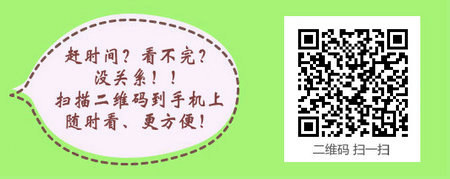 赶时间？看不完？
没关系！！
扫描二维码到手机上
随时看、更方便！

二维码 扫一扫